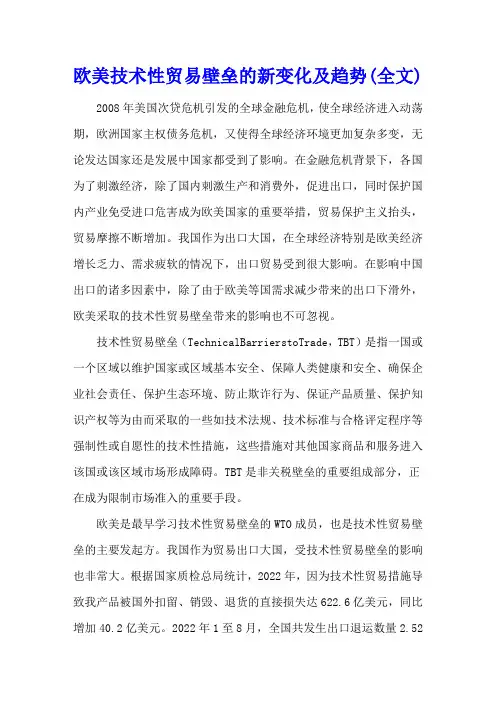 欧美技术性贸易壁垒的新变化及趋势(全文)

2008年美国次贷危机引发的全球金融危机，使全球经济进入动荡期，欧洲国家主权债务危机，又使得全球经济环境更加复杂多变，无论发达国家还是发展中国家都受到了影响。在金融危机背景下，各国为了刺激经济，除了国内刺激生产和消费外，促进出口，同时保护国内产业免受进口危害成为欧美国家的重要举措，贸易保护主义抬头，贸易摩擦不断增加。我国作为出口大国，在全球经济特别是欧美经济增长乏力、需求疲软的情况下，出口贸易受到很大影响。在影响中国出口的诸多因素中，除了由于欧美等国需求减少带来的出口下滑外，欧美采取的技术性贸易壁垒带来的影响也不可忽视。

技术性贸易壁垒（TechnicalBarrierstoTrade，TBT）是指一国或一个区域以维护国家或区域基本安全、保障人类健康和安全、确保企业社会责任、保护生态环境、防止欺诈行为、保证产品质量、保护知识产权等为由而采取的一些如技术法规、技术标准与合格评定程序等强制性或自愿性的技术性措施，这些措施对其他国家商品和服务进入该国或该区域市场形成障碍。TBT是非关税壁垒的重要组成部分，正在成为限制市场准入的重要手段。

欧美是最早学习技术性贸易壁垒的WTO成员，也是技术性贸易壁垒的主要发起方。我国作为贸易出口大国，受技术性贸易壁垒的影响也非常大。根据国家质检总局统计，2022年，因为技术性贸易措施导致我产品被国外扣留、销毁、退货的直接损失达622.6亿美元，同比增加40.2亿美元。2022年1至8月，全国共发生出口退运数量2.52